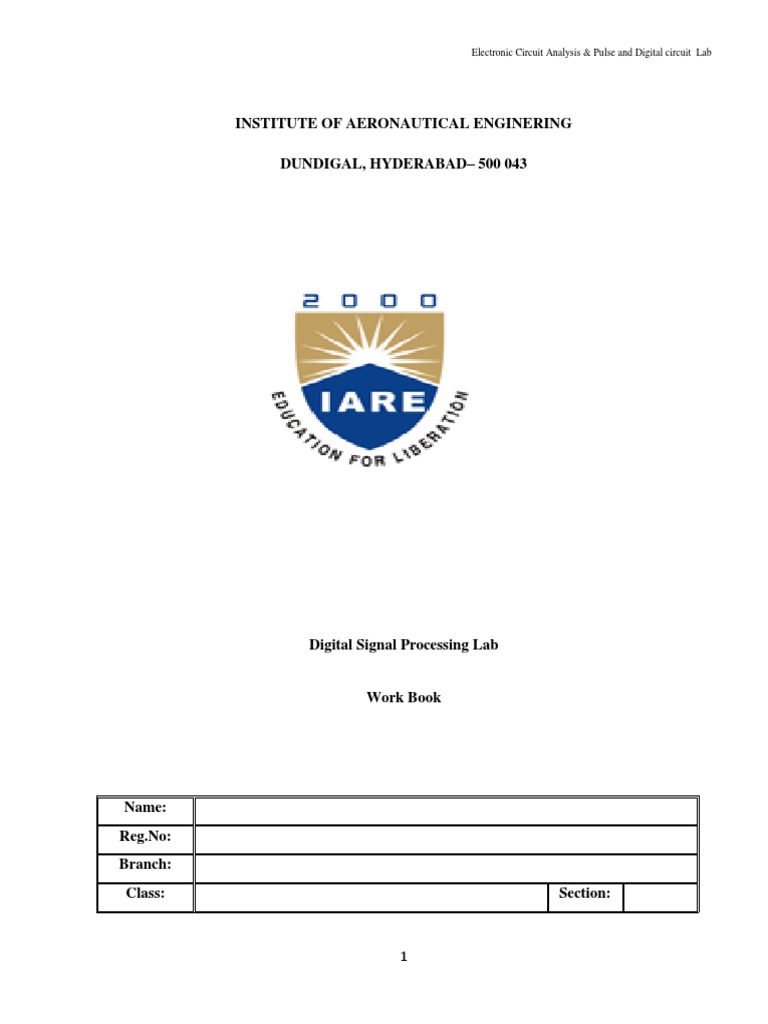 Electronic Circuit Analysis & Pulse and Digital circuit Lab

INSTITUTE OF AERONAUTICAL ENGINERING

DUNDIGAL, HYDERABAD– 500 043

2000

IARE

EDUCATION FOR LIBERATION

Digital Signal Processing Lab

Work Book

| Name: | | | |
|---|---|---|---|
| Reg.No: | | | |
| Branch: | | | |
| Class: | | Section: | |

1